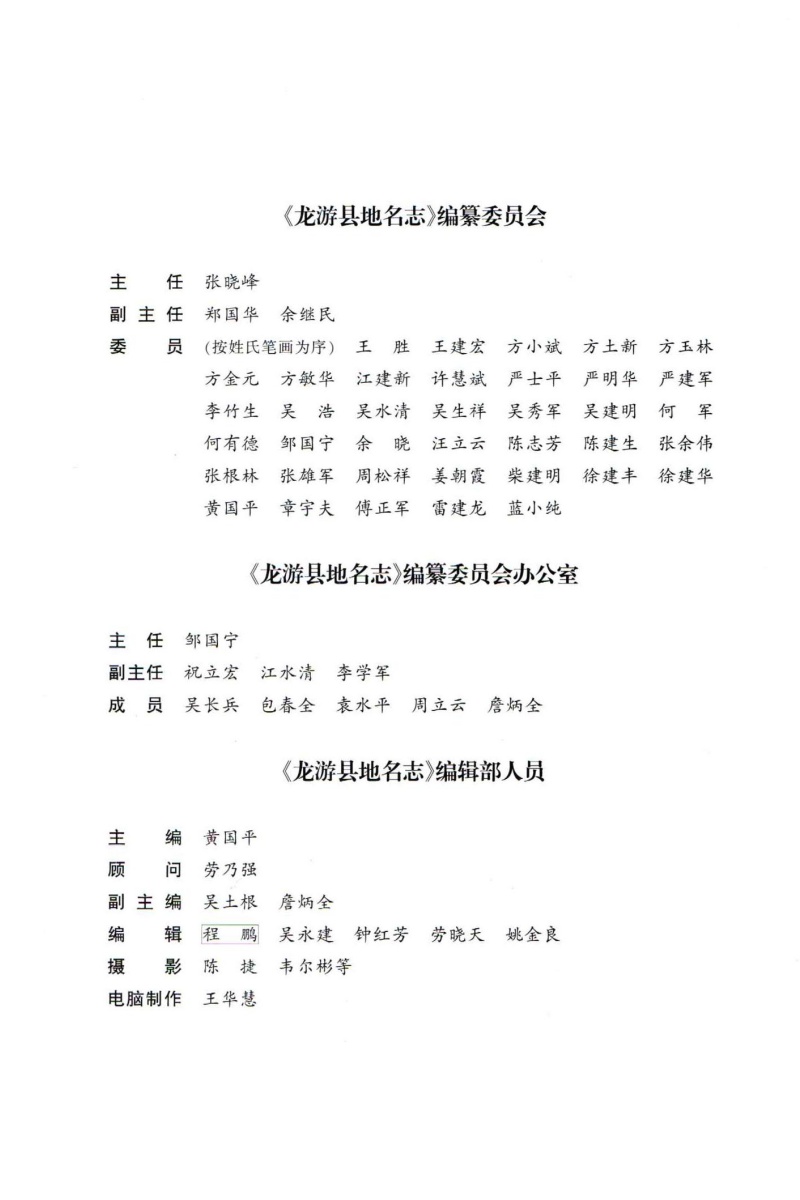 《龙游县地名志》编纂委员会

主　任　张晓峰
副主任　郑国华　余继民
委　员　(按姓氏笔画为序)　王　胜　王建宏　方小斌　方土新　方玉林　方金元　方敏华　江建新　许慧斌　严士平　严明华　严建军　李竹生　吴　浩　吴水清　吴生祥　吴秀军　吴建明　何　军　何有德　邹国宁　余　晓　汪立云　陈志芳　陈建生　张余伟　张根林　张雄军　周松祥　姜朝霞　柴建明　徐建丰　徐建华　黄国平　章宇夫　傅正军　雷建龙　蓝小纯

《龙游县地名志》编纂委员会办公室

主　任　邹国宁
副主任　祝立宏　江水清　李学军
成　员　吴长兵　包春全　袁水平　周立云　詹炳全

《龙游县地名志》编辑部人员

主　编　黄国平
顾　问　劳乃强
副主编　吴土根　詹炳全
编　辑　程　鹏　吴永建　钟红芳　劳晓天　姚金良
摄　影　陈　捷　韦尔彬等
电脑制作　王华慧